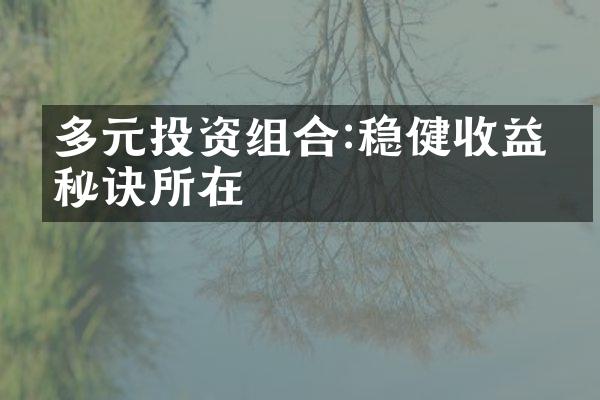 多元投资组合:稳健收益秘诀所在